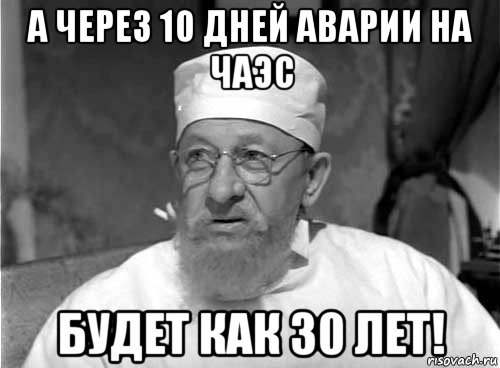 А ЧЕРЕЗ 10 ДНЕЙ АВАРИИ НА ЧАЭС

БУДЕТ КАК 30 ЛЕТ!

risovach.ru